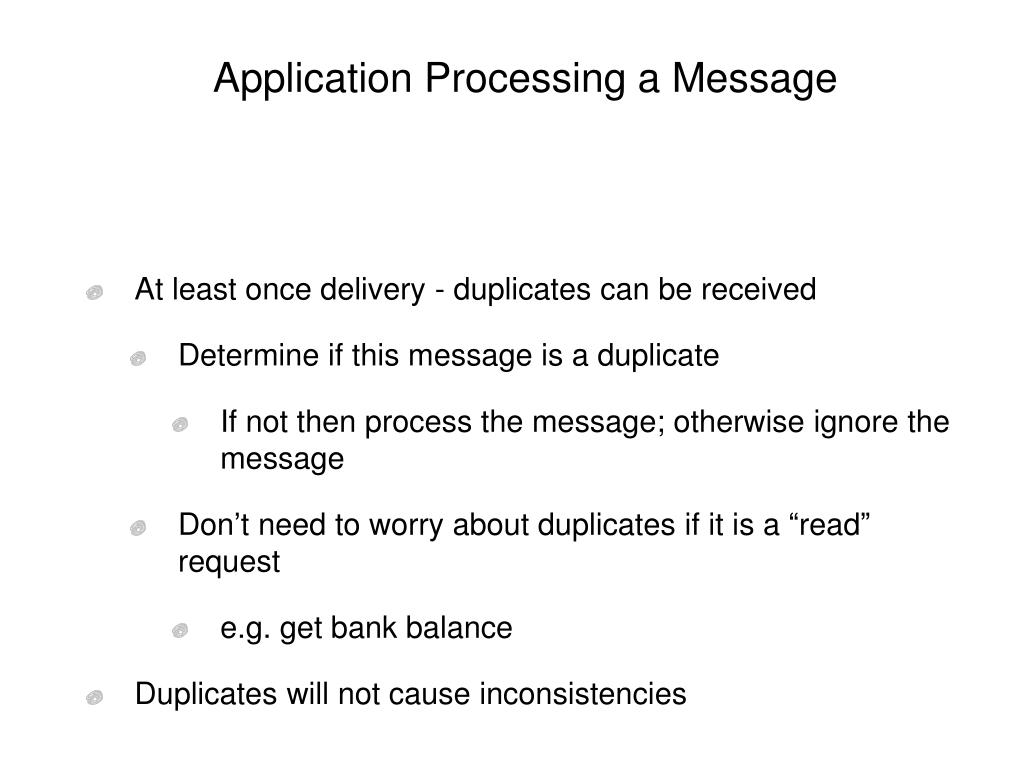 Application Processing a Message

At least once delivery - duplicates can be received

Determine if this message is a duplicate

If not then process the message; otherwise ignore the message

Don’t need to worry about duplicates if it is a “read” request

e.g. get bank balance

Duplicates will not cause inconsistencies